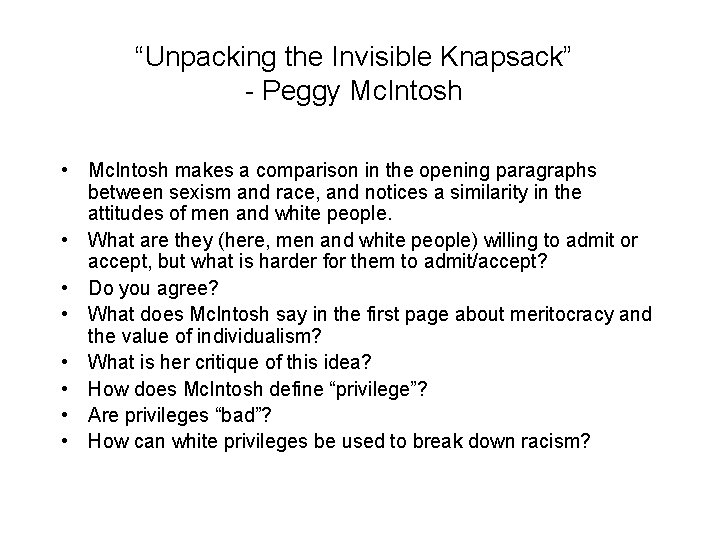 "Unpacking the Invisible Knapsack"
- Peggy McIntosh

• McIntosh makes a comparison in the opening paragraphs between sexism and race, and notices a similarity in the attitudes of men and white people.
• What are they (here, men and white people) willing to admit or accept, but what is harder for them to admit/accept?
• Do you agree?
• What does McIntosh say in the first page about meritocracy and the value of individualism?
• What is her critique of this idea?
• How does McIntosh define "privilege"?
• Are privileges "bad"?
• How can white privileges be used to break down racism?